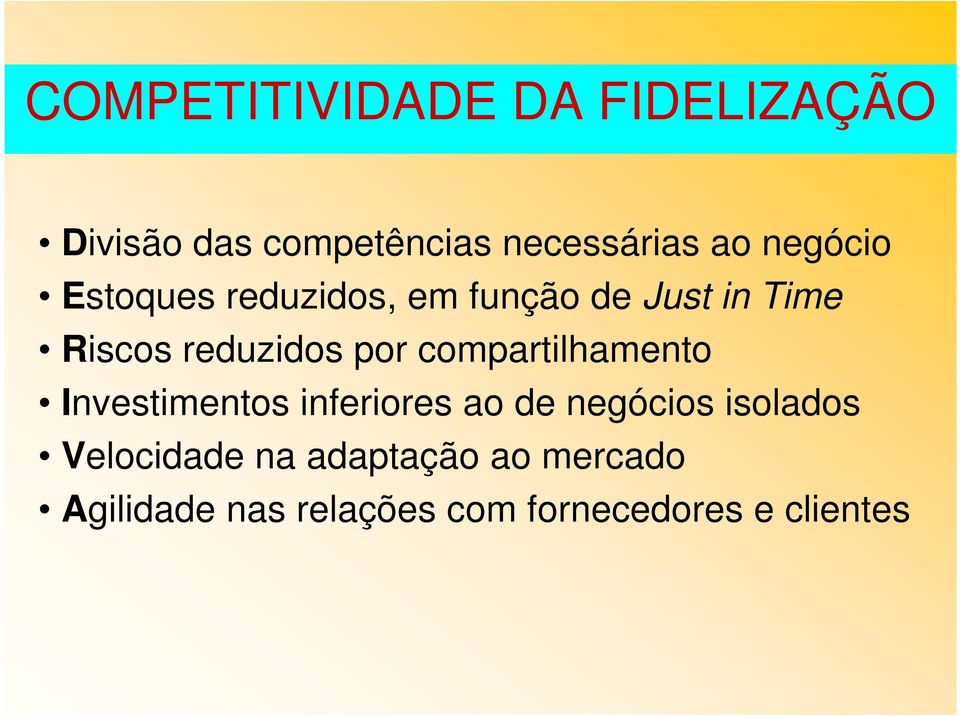 COMPETITIVIDADE DA FIDELIZAÇÃO

• Divisão das competências necessárias ao negócio
• Estoques reduzidos, em função de Just in Time
• Riscos reduzidos por compartilhamento
• Investimentos inferiores ao de negócios isolados
• Velocidade na adaptação ao mercado
• Agilidade nas relações com fornecedores e clientes